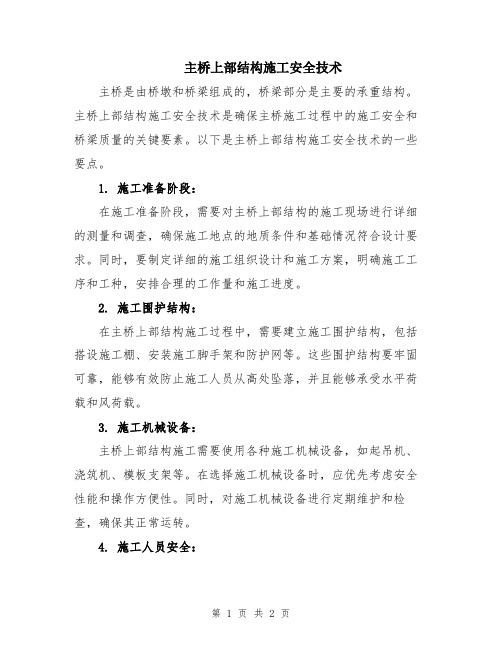 主桥上部结构施工安全技术

主桥是由桥墩和桥梁组成的，桥梁部分是主要的承重结构。主桥上部结构施工安全技术是确保主桥施工过程中的施工安全和桥梁质量的关键要素。以下是主桥上部结构施工安全技术的一些要点。

1. 施工准备阶段：

在施工准备阶段，需要对主桥上部结构的施工现场进行详细的测量和调查，确保施工地点的地质条件和基础情况符合设计要求。同时，要制定详细的施工组织设计和施工方案，明确施工工序和工种，安排合理的工作量和施工进度。

2. 施工围护结构：

在主桥上部结构施工过程中，需要建立施工围护结构，包括搭设施工棚、安装施工脚手架和防护网等。这些围护结构要牢固可靠，能够有效防止施工人员从高处坠落，并且能够承受水平荷载和风荷载。

3. 施工机械设备：

主桥上部结构施工需要使用各种施工机械设备，如起吊机、浇筑机、模板支架等。在选择施工机械设备时，应优先考虑安全性能和操作方便性。同时，对施工机械设备进行定期维护和检查，确保其正常运转。

4. 施工人员安全：

第 1 页 共 2 页